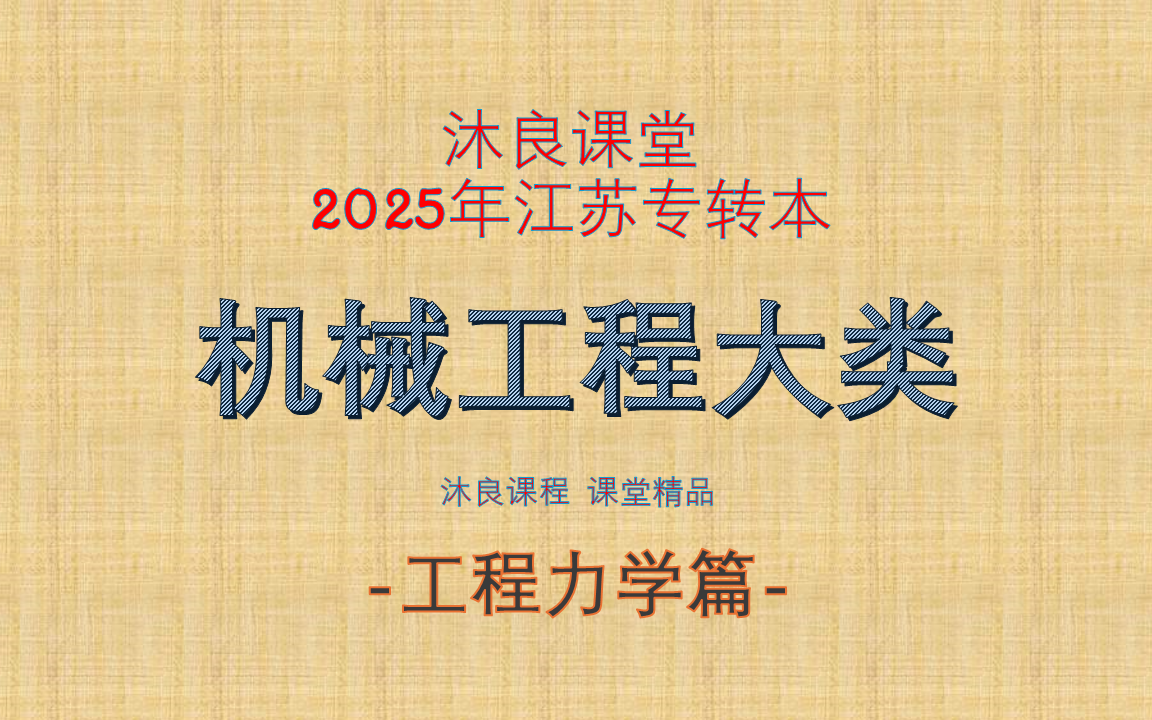 沐良课堂
2025年江苏专转本

机械工程大类

沐良课程 课堂精品

-工程力学篇-